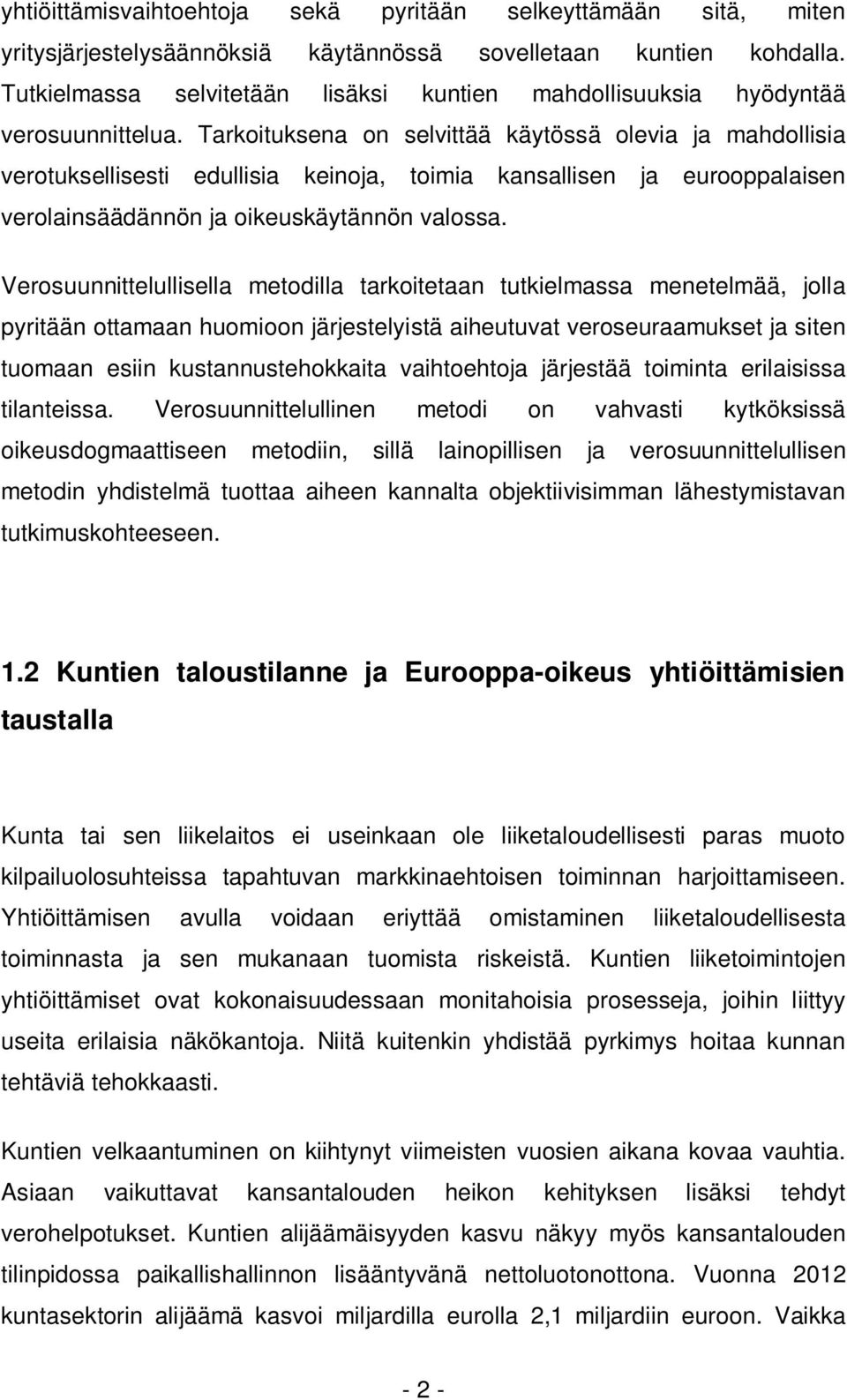 yhtiöittämisvaihtoehtoja sekä pyritään selkeyttämään sitä, miten yritysjärjestelysäännöksiä käytännössä sovelletaan kuntien kohdalla. Tutkielmassa selvitetään lisäksi kuntien mahdollisuuksia hyödyntää verosuunnittelua. Tarkoituksena on selvittää käytössä olevia ja mahdollisia verotuksellisesti edullisia keinoja, toimia kansallisen ja eurooppalaisen verolainsäädännön ja oikeuskäytännön valossa.

Verosuunnittelullisella metodilla tarkoitetaan tutkielmassa menetelmää, jolla pyritään ottamaan huomioon järjestelyistä aiheutuvat veroseuraamukset ja siten tuomaan esiin kustannustehokkaita vaihtoehtoja järjestää toiminta erilaisissa tilanteissa. Verosuunnittelullinen metodi on vahvasti kytköksissä oikeusdogmaattiseen metodiin, sillä lainopillisen ja verosuunnittelullisen metodin yhdistelmä tuottaa aiheen kannalta objektiivisimman lähestymistavan tutkimuskohteeseen.

1.2 Kuntien taloustilanne ja Eurooppa-oikeus yhtiöittämisien taustalla

Kunta tai sen liikelaitos ei useinkaan ole liiketaloudellisesti paras muoto kilpailuolosuhteissa tapahtuvan markkinaehtoisen toiminnan harjoittamiseen. Yhtiöittämisen avulla voidaan eriyttää omistaminen liiketaloudellisesta toiminnasta ja sen mukanaan tuomista riskeistä. Kuntien liiketoimintojen yhtiöittämiset ovat kokonaisuudessaan monitahoisia prosesseja, joihin liittyy useita erilaisia näkökantoja. Niitä kuitenkin yhdistää pyrkimys hoitaa kunnan tehtäviä tehokkaasti.

Kuntien velkaantuminen on kiihtynyt viimeisten vuosien aikana kovaa vauhtia. Asiaan vaikuttavat kansantalouden heikon kehityksen lisäksi tehdyt verohelpotukset. Kuntien alijäämäisyyden kasvu näkyy myös kansantalouden tilinpidossa paikallishallinnon lisääntyvänä nettoluotonottona. Vuonna 2012 kuntasektorin alijäämä kasvoi miljardilla eurolla 2,1 miljardiin euroon. Vaikka

- 2 -